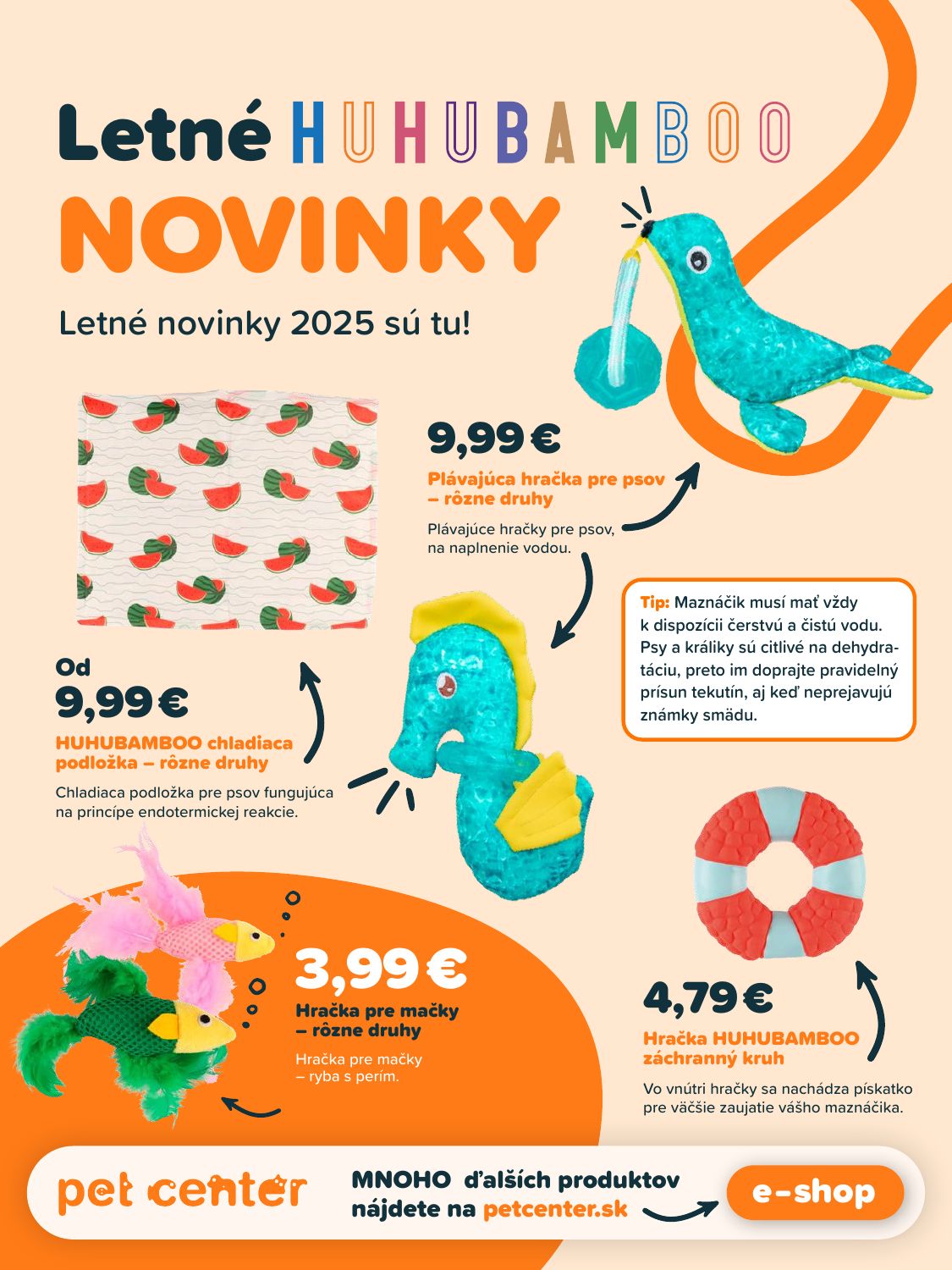 Letné HUHUBAMBOO
NOVINKY

Letné novinky 2025 sú tu!

9,99 €
Plávajúca hračka pre psov – rôzne druhy
Plávajúce hračky pre psov, na naplnenie vodou.

Tip: Maznáčik musí mať vždy k dispozícii čerstvú a čistú vodu. Psy a králiky sú citlivé na dehydratáciu, preto im doprajte pravidelný prísun tekutín, aj keď neprejavujú známky smädu.

Od
9,99 €
HUHUBAMBOO chladiaca podložka – rôzne druhy
Chladiaca podložka pre psov fungujúca na princípe endotermickej reakcie.

3,99 €
Hračka pre mačky – rôzne druhy
Hračka pre mačky – ryba s perím.

4,79 €
Hračka HUHUBAMBOO záchranný kruh
Vo vnútri hračky sa nachádza pískatko pre väčšie zaujatie vášho maznáčika.

pet center
MNOHO ďalších produktov nájdete na petcenter.sk
e-shop